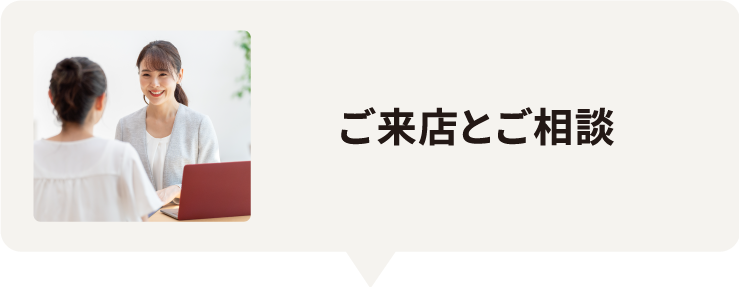 ご来店とご相談